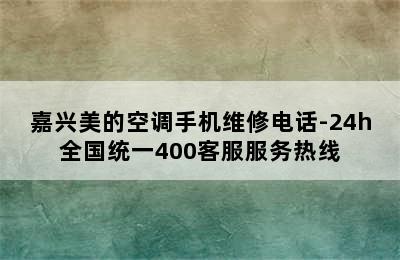 嘉兴美的空调手机维修电话-24h全国统一400客服服务热线